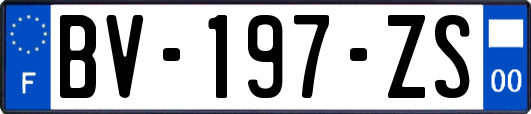 F

BV-197-ZS

00